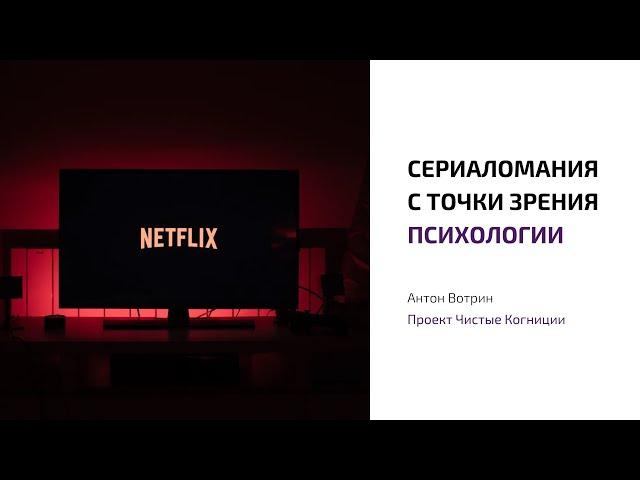 NETFLIX

СЕРИАЛОМАНИЯ С ТОЧКИ ЗРЕНИЯ ПСИХОЛОГИИ

Антон Вотрин

Проект Чистые Когниции